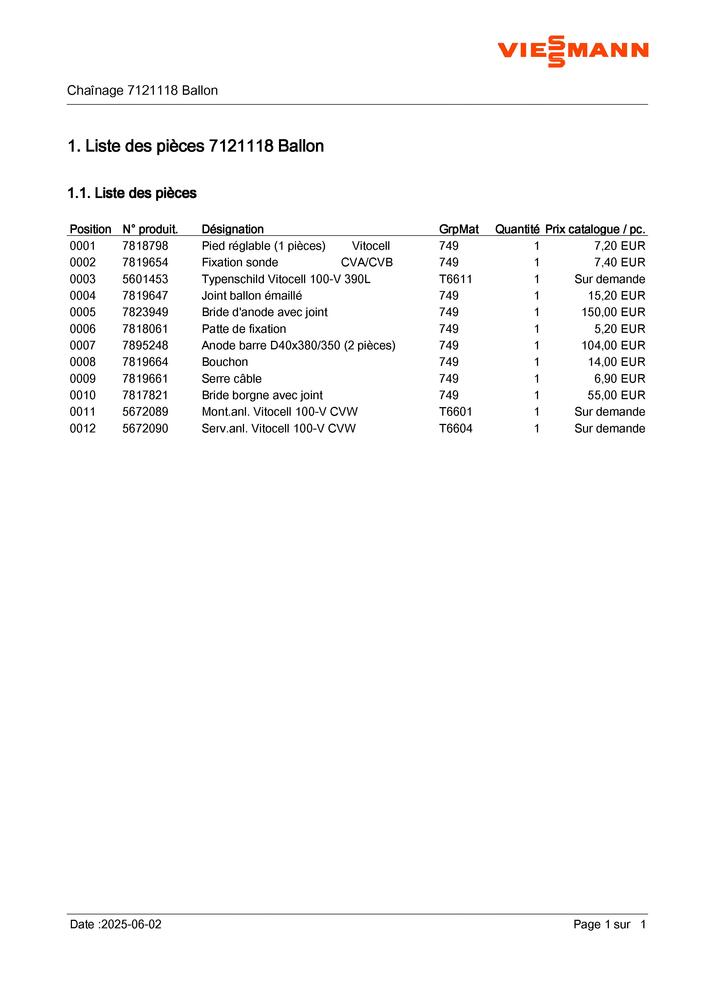 VIESSMANN

Chaînage 7121118 Ballon

1. Liste des pièces 7121118 Ballon

1.1. Liste des pièces

| Position | N° produit. | Désignation | GrpMat | Quantité | Prix catalogue / pc. |
|---|---|---|---|---|---|
| 0001 | 7818798 | Pied réglable (1 pièces) Vitocell | 749 | 1 | 7,20 EUR |
| 0002 | 7819654 | Fixation sonde CVA/CVB | 749 | 1 | 7,40 EUR |
| 0003 | 5601453 | Typenschild Vitocell 100-V 390L | T6611 | 1 | Sur demande |
| 0004 | 7819647 | Joint ballon émaillé | 749 | 1 | 15,20 EUR |
| 0005 | 7823949 | Bride d'anode avec joint | 749 | 1 | 150,00 EUR |
| 0006 | 7818061 | Patte de fixation | 749 | 1 | 5,20 EUR |
| 0007 | 7895248 | Anode barre D40x380/350 (2 pièces) | 749 | 1 | 104,00 EUR |
| 0008 | 7819664 | Bouchon | 749 | 1 | 14,00 EUR |
| 0009 | 7819661 | Serre câble | 749 | 1 | 6,90 EUR |
| 0010 | 7817821 | Bride borgne avec joint | 749 | 1 | 55,00 EUR |
| 0011 | 5672089 | Mont.anl. Vitocell 100-V CVW | T6601 | 1 | Sur demande |
| 0012 | 5672090 | Serv.anl. Vitocell 100-V CVW | T6604 | 1 | Sur demande |

Date :2025-06-02

Page 1 sur 1